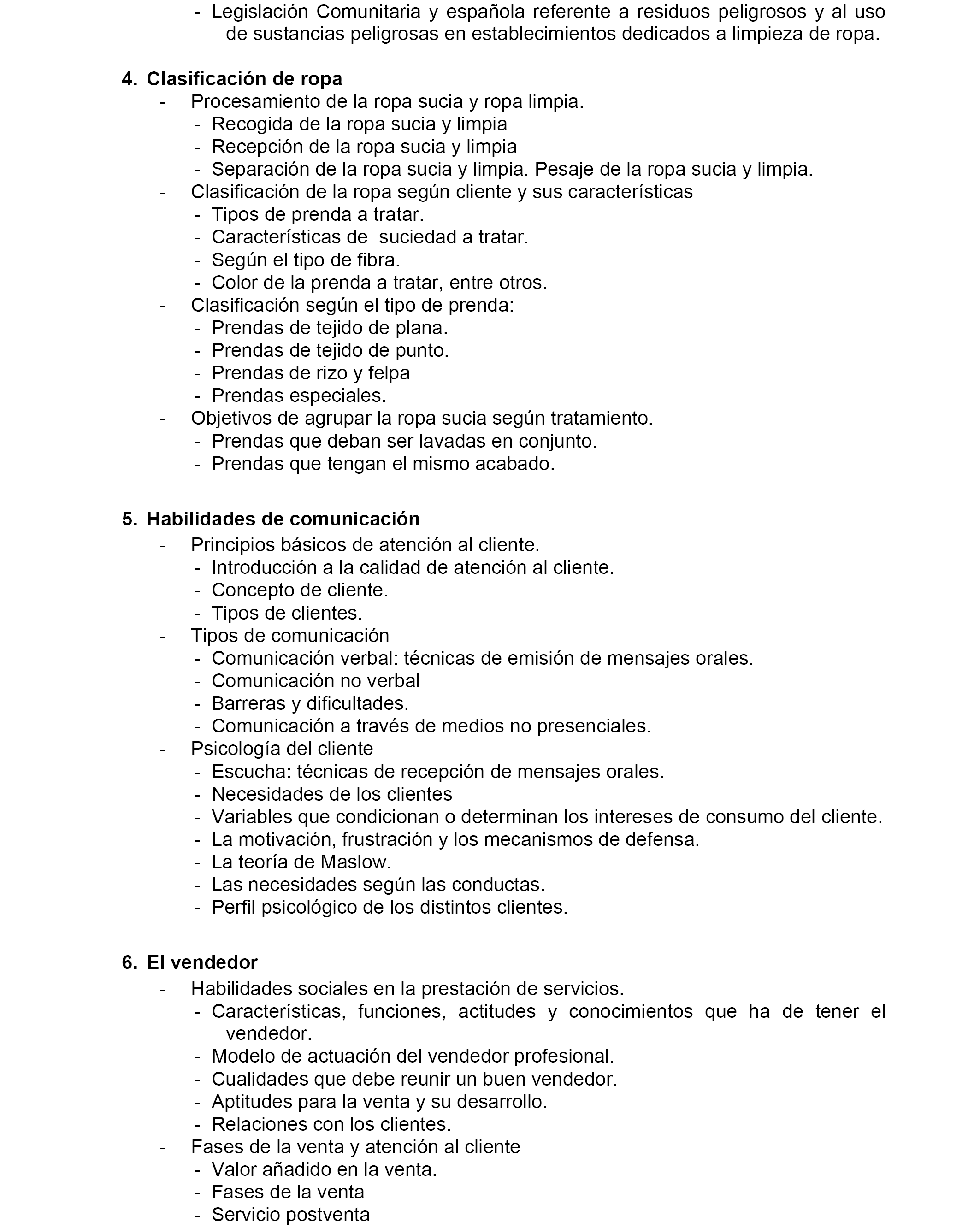 - Legislación Comunitaria y española referente a residuos peligrosos y al uso de sustancias peligrosas en establecimientos dedicados a limpieza de ropa.

4. Clasificación de ropa
- Procesamiento de la ropa sucia y ropa limpia.
- Recogida de la ropa sucia y limpia
- Recepción de la ropa sucia y limpia
- Separación de la ropa sucia y limpia. Pesaje de la ropa sucia y limpia.
- Clasificación de la ropa según cliente y sus características
- Tipos de prenda a tratar.
- Características de suciedad a tratar.
- Según el tipo de fibra.
- Color de la prenda a tratar, entre otros.
- Clasificación según el tipo de prenda:
- Prendas de tejido de plana.
- Prendas de tejido de punto.
- Prendas de rizo y felpa
- Prendas especiales.
- Objetivos de agrupar la ropa sucia según tratamiento.
- Prendas que deban ser lavadas en conjunto.
- Prendas que tengan el mismo acabado.

5. Habilidades de comunicación
- Principios básicos de atención al cliente.
- Introducción a la calidad de atención al cliente.
- Concepto de cliente.
- Tipos de clientes.
- Tipos de comunicación
- Comunicación verbal: técnicas de emisión de mensajes orales.
- Comunicación no verbal
- Barreras y dificultades.
- Comunicación a través de medios no presenciales.
- Psicología del cliente
- Escucha: técnicas de recepción de mensajes orales.
- Necesidades de los clientes
- Variables que condicionan o determinan los intereses de consumo del cliente.
- La motivación, frustración y los mecanismos de defensa.
- La teoría de Maslow.
- Las necesidades según las conductas.
- Perfil psicológico de los distintos clientes.

6. El vendedor
- Habilidades sociales en la prestación de servicios.
- Características, funciones, actitudes y conocimientos que ha de tener el vendedor.
- Modelo de actuación del vendedor profesional.
- Cualidades que debe reunir un buen vendedor.
- Aptitudes para la venta y su desarrollo.
- Relaciones con los clientes.
- Fases de la venta y atención al cliente
- Valor añadido en la venta.
- Fases de la venta
- Servicio postventa